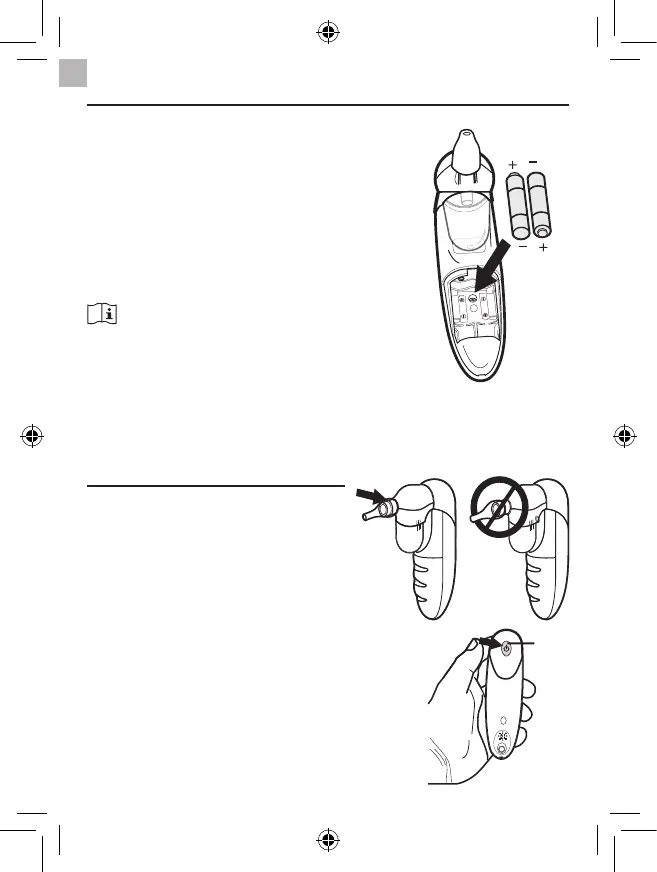 + −
− +